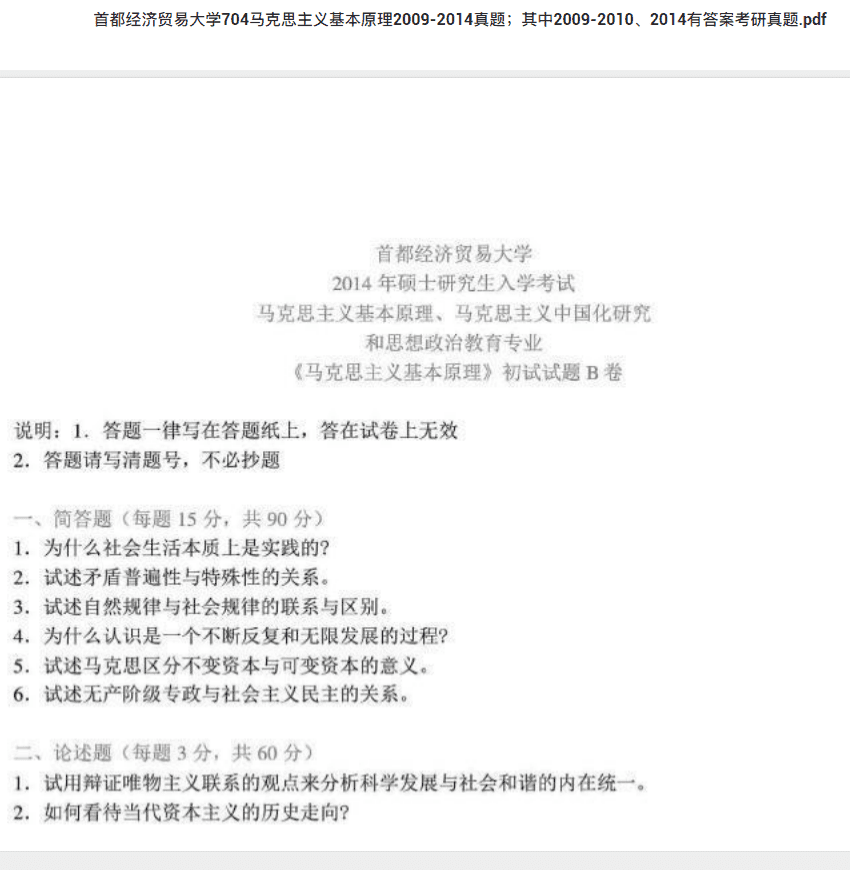 首都经济贸易大学704马克思主义基本原理2009-2014真题；其中2009-2010、2014有答案考研真题.pdf

首都经济贸易大学
2014 年硕士研究生入学考试
马克思主义基本原理、马克思主义中国化研究
和思想政治教育专业
《马克思主义基本原理》初试试题 B 卷

说明：1. 答题一律写在答题纸上，答在试卷上无效
2. 答题请写清题号，不必抄题

一、简答题（每题 15 分，共 90 分）
1. 为什么社会生活本质上是实践的?
2. 试述矛盾普遍性与特殊性的关系。
3. 试述自然规律与社会规律的联系与区别。
4. 为什么认识是一个不断反复和无限发展的过程?
5. 试述马克思区分不变资本与可变资本的意义。
6. 试述无产阶级专政与社会主义民主的关系。

二、论述题（每题 3 分，共 60 分）
1. 试用辩证唯物主义联系的观点来分析科学发展与社会和谐的内在统一。
2. 如何看待当代资本主义的历史走向?